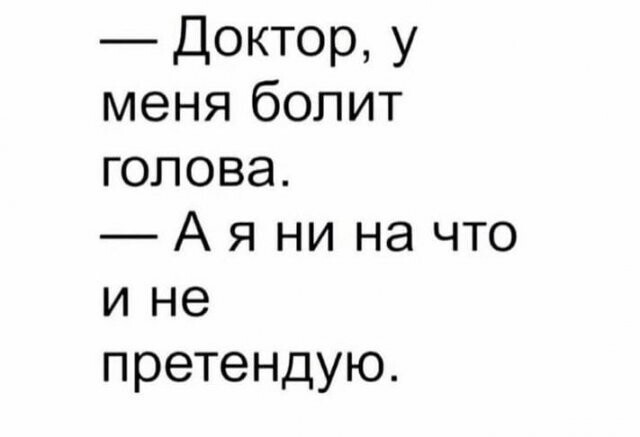 — Доктор, у меня болит голова.
— А я ни на что и не претендую.